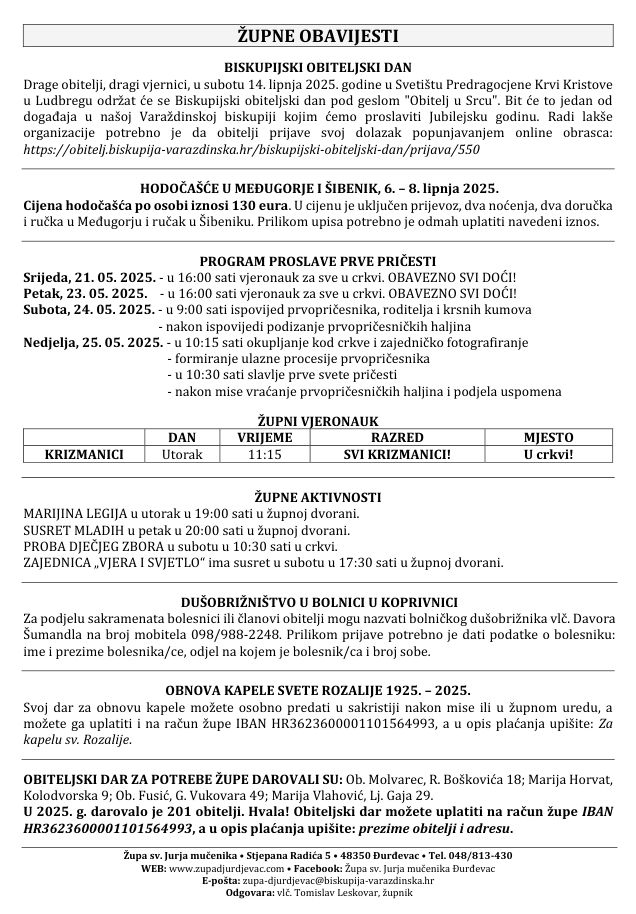 ŽUPNE OBAVIJESTI

BISKUPIJSKI OBITELJSKI DAN

Drage obitelji, dragi vjernici, u subotu 14. lipnja 2025. godine u Svetištu Predragocjene Krvi Kristove u Ludbregu održat će se Biskupijski obiteljski dan pod geslom "Obitelj u Srcu". Bit će to jedan od događaja u našoj Varaždinskoj biskupiji kojim ćemo proslaviti Jubilejsku godinu. Radi lakše organizacije potrebno je da obitelji prijave svoj dolazak popunjavanjem online obrasca: https://obitelj.biskupija-varazdinska.hr/biskupijski-obiteljski-dan/prijava/550

HODOČAŠĆE U MEĐUGORJE I ŠIBENIK, 6. – 8. lipnja 2025.

Cijena hodočašća po osobi iznosi 130 eura. U cijenu je uključen prijevoz, dva noćenja, dva doručka i ručka u Međugorju i ručak u Šibeniku. Prilikom upisa potrebno je odmah uplatiti navedeni iznos.

PROGRAM PROSLAVE PRVE PRIČESTI

Srijeda, 21. 05. 2025. - u 16:00 sati vjeronauk za sve u crkvi. OBAVEZNO SVI DOĆI!
Petak, 23. 05. 2025. - u 16:00 sati vjeronauk za sve u crkvi. OBAVEZNO SVI DOĆI!
Subota, 24. 05. 2025. - u 9:00 sati ispovijed prvopričesnika, roditelja i krsnih kumova
- nakon ispovijedi podizanje prvopričesničkih haljina
Nedjelja, 25. 05. 2025. - u 10:15 sati okupljanje kod crkve i zajedničko fotografiranje
- formiranje ulazne procesije prvopričesnika
- u 10:30 sati slavlje prve svete pričesti
- nakon mise vraćanje prvopričesničkih haljina i podjela uspomena

ŽUPNI VJERONAUK

| | DAN | VRIJEME | RAZRED | MJESTO |
|---|---|---|---|---|
| KRIZMANICI | Utorak | 11:15 | SVI KRIZMANICI! | U crkvi! |

ŽUPNE AKTIVNOSTI

MARIJINA LEGIJA u utorak u 19:00 sati u župnoj dvorani.
SUSRET MLADIH u petak u 20:00 sati u župnoj dvorani.
PROBA DJEČJEG ZBORA u subotu u 10:30 sati u crkvi.
ZAJEDNICA „VJERA I SVJETLO“ ima susret u subotu u 17:30 sati u župnoj dvorani.

DUŠOBRIŽNIŠTVO U BOLNICI U KOPRIVNICI

Za podjelu sakramenata bolesnici ili članovi obitelji mogu nazvati bolničkog dušobrižnika vlč. Davora Šumandla na broj mobitela 098/988-2248. Prilikom prijave potrebno je dati podatke o bolesniku: ime i prezime bolesnika/ce, odjel na kojem je bolesnik/ca i broj sobe.

OBNOVA KAPELE SVETE ROZALIJE 1925. – 2025.

Svoj dar za obnovu kapele možete osobno predati u sakristiji nakon mise ili u župnom uredu, a možete ga uplatiti i na račun župe IBAN HR3623600001101564993, a u opis plaćanja upišite: Za kapelu sv. Rozalije.

OBITELJSKI DAR ZA POTREBE ŽUPE DAROVALI SU: Ob. Molvarec, R. Boškovića 18; Marija Horvat, Kolodvorska 9; Ob. Fusić, G. Vukovara 49; Marija Vlahović, Lj. Gaja 29.
U 2025. g. darovalo je 201 obitelji. Hvala! Obiteljski dar možete uplatiti na račun župe IBAN HR3623600001101564993, a u opis plaćanja upišite: prezime obitelji i adresu.

Župa sv. Jurja mučenika • Stjepana Radića 5 • 48350 Đurđevac • Tel. 048/813-430
WEB: www.zupadjurdjevac.com • Facebook: Župa sv. Jurja mučenika Đurđevac
E-pošta: zupa-djurdjevac@biskupija-varazdinska.hr
Odgovara: vlč. Tomislav Leskovar, župnik